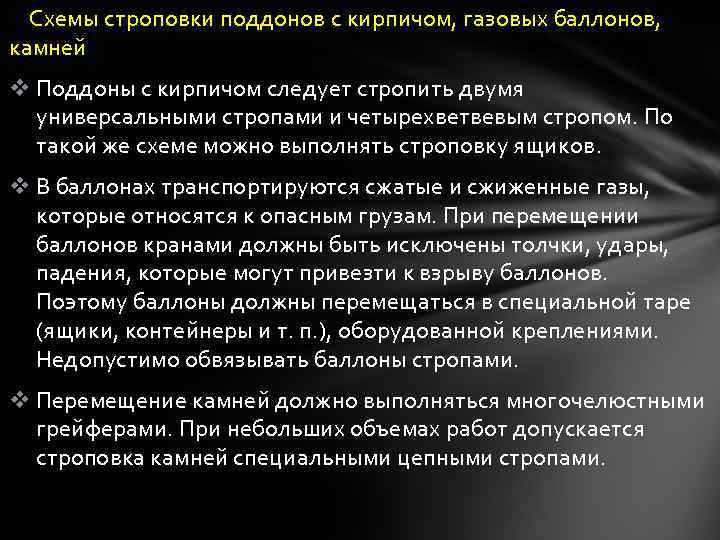 Схемы строповки поддонов с кирпичом, газовых баллонов, камней

❖ Поддоны с кирпичом следует стропить двумя универсальными стропами и четырехветвевым стропом. По такой же схеме можно выполнять строповку ящиков.

❖ В баллонах транспортируются сжатые и сжиженные газы, которые относятся к опасным грузам. При перемещении баллонов кранами должны быть исключены толчки, удары, падения, которые могут привезти к взрыву баллонов. Поэтому баллоны должны перемещаться в специальной таре (ящики, контейнеры и т. п.), оборудованной креплениями. Недопустимо обвязывать баллоны стропами.

❖ Перемещение камней должно выполняться многочелюстными грейферами. При небольших объемах работ допускается строповка камней специальными цепными стропами.